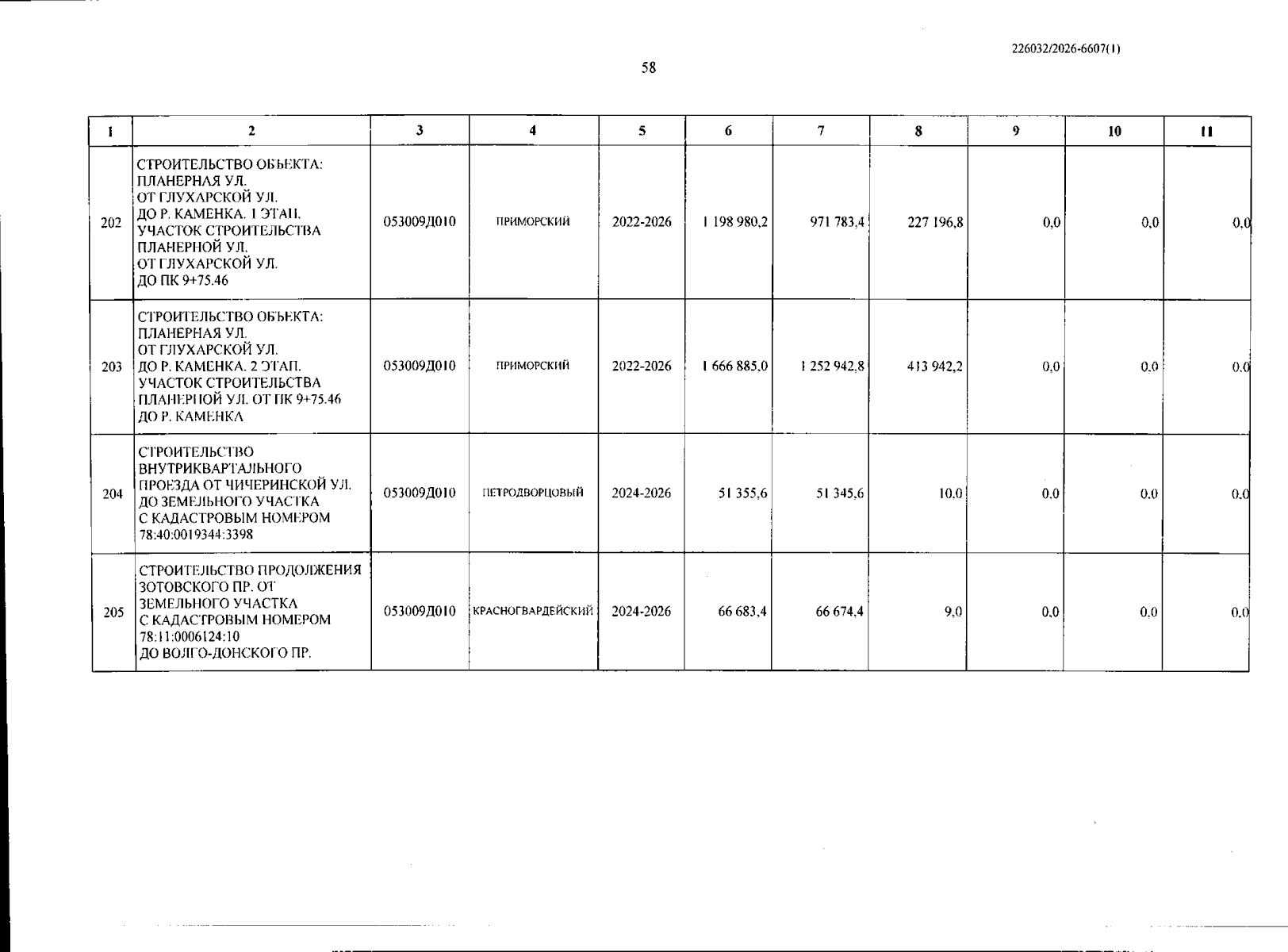 226032/2026-6607(1)

58

| 1 | 2 | 3 | 4 | 5 | 6 | 7 | 8 | 9 | 10 | 11 |
|---|---|---|---|---|---|---|---|---|---|---|
| 202 | СТРОИТЕЛЬСТВО ОБЪЕКТА: ПЛАНЕРНАЯ УЛ. ОТ ГЛУХАРСКОЙ УЛ. ДО Р. КАМЕНКА. 1 ЭТАП. УЧАСТОК СТРОИТЕЛЬСТВА ПЛАНЕРНОЙ УЛ. ОТ ГЛУХАРСКОЙ УЛ. ДО ПК 9+75.46 | 053009Д010 | ПРИМОРСКИЙ | 2022-2026 | 1 198 980,2 | 971 783,4 | 227 196,8 | 0,0 | 0,0 | 0,0 |
| 203 | СТРОИТЕЛЬСТВО ОБЪЕКТА: ПЛАНЕРНАЯ УЛ. ОТ ГЛУХАРСКОЙ УЛ. ДО Р. КАМЕНКА. 2 ЭТАП. УЧАСТОК СТРОИТЕЛЬСТВА ПЛАНЕРНОЙ УЛ. ОТ ПК 9+75.46 ДО Р. КАМЕНКА | 053009Д010 | ПРИМОРСКИЙ | 2022-2026 | 1 666 885,0 | 1 252 942,8 | 413 942,2 | 0,0 | 0,0 | 0,0 |
| 204 | СТРОИТЕЛЬСТВО ВНУТРИКВАРТАЛЬНОГО ПРОЕЗДА ОТ ЧИЧЕРИНСКОЙ УЛ. ДО ЗЕМЕЛЬНОГО УЧАСТКА С КАДАСТРОВЫМ НОМЕРОМ 78:40:0019344:3398 | 053009Д010 | ПЕТРОДВОРЦОВЫЙ | 2024-2026 | 51 355,6 | 51 345,6 | 10,0 | 0,0 | 0,0 | 0,0 |
| 205 | СТРОИТЕЛЬСТВО ПРОДОЛЖЕНИЯ ЗОТОВСКОГО ПР. ОТ ЗЕМЕЛЬНОГО УЧАСТКА С КАДАСТРОВЫМ НОМЕРОМ 78:11:0006124:10 ДО ВОЛГО-ДОНСКОГО ПР. | 053009Д010 | КРАСНОГВАРДЕЙСКИЙ | 2024-2026 | 66 683,4 | 66 674,4 | 9,0 | 0,0 | 0,0 | 0,0 |